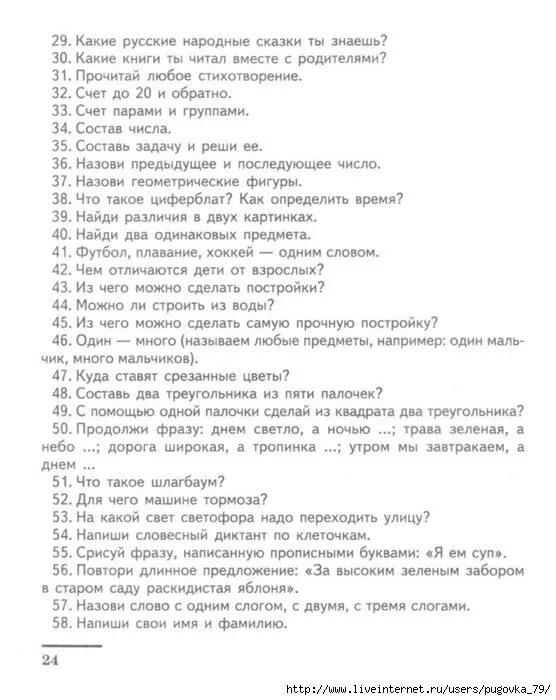 29. Какие русские народные сказки ты знаешь?
30. Какие книги ты читал вместе с родителями?
31. Прочитай любое стихотворение.
32. Счет до 20 и обратно.
33. Счет парами и группами.
34. Состав числа.
35. Составь задачу и реши ее.
36. Назови предыдущее и последующее число.
37. Назови геометрические фигуры.
38. Что такое циферблат? Как определить время?
39. Найди различия в двух картинках.
40. Найди два одинаковых предмета.
41. Футбол, плавание, хоккей — одним словом.
42. Чем отличаются дети от взрослых?
43. Из чего можно сделать постройки?
44. Можно ли строить из воды?
45. Из чего можно сделать самую прочную постройку?
46. Один — много (называем любые предметы, например: один мальчик, много мальчиков).
47. Куда ставят срезанные цветы?
48. Составь два треугольника из пяти палочек?
49. С помощью одной палочки сделай из квадрата два треугольника?
50. Продолжи фразу: днем светло, а ночью ...; трава зеленая, а небо ...; дорога широкая, а тропинка ...; утром мы завтракаем, а днем ...
51. Что такое шлагбаум?
52. Для чего машине тормоза?
53. На какой свет светофора надо переходить улицу?
54. Напиши словесный диктант по клеточкам.
55. Срисуй фразу, написанную прописными буквами: «Я ем суп».
56. Повтори длинное предложение: «За высоким зеленым забором в старом саду раскидистая яблоня».
57. Назови слово с одним слогом, с двумя, с тремя слогами.
58. Напиши свои имя и фамилию.

24

http://www.liveinternet.ru/users/pugovka_79/